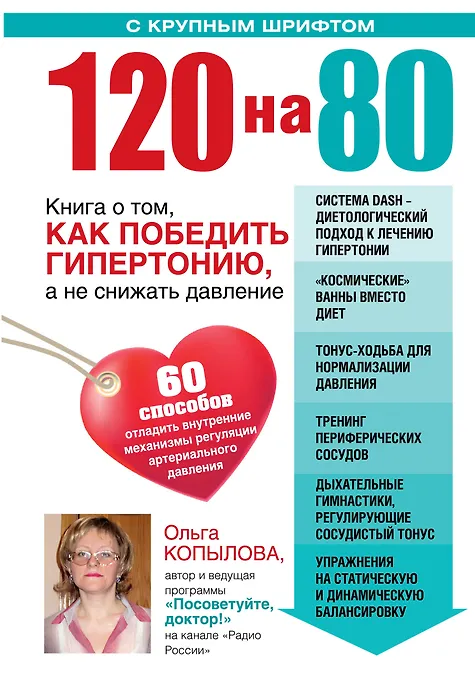 С КРУПНЫМ ШРИФТОМ

120 на 80

Книга о том, КАК ПОБЕДИТЬ ГИПЕРТОНИЮ, а не снижать давление

60 способов отладить внутренние механизмы регуляции артериального давления

Ольга КОПЫЛОВА,

автор и ведущая программы «Посоветуйте, доктор!» на канале «Радио России»

СИСТЕМА DASH – ДИЕТОЛОГИЧЕСКИЙ ПОДХОД К ЛЕЧЕНИЮ ГИПЕРТОНИИ

«КОСМИЧЕСКИЕ» ВАННЫ ВМЕСТО ДИЕТ

ТОНУС-ХОДЬБА ДЛЯ НОРМАЛИЗАЦИИ ДАВЛЕНИЯ

ТРЕНИНГ ПЕРИФЕРИЧЕСКИХ СОСУДОВ

ДЫХАТЕЛЬНЫЕ ГИМНАСТИКИ, РЕГУЛИРУЮЩИЕ СОСУДИСТЫЙ ТОНУС

УПРАЖНЕНИЯ НА СТАТИЧЕСКУЮ И ДИНАМИЧЕСКУЮ БАЛАНСИРОВКУ